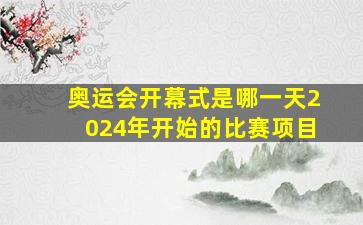 奥运会开幕式是哪一天2024年开始的比赛项目